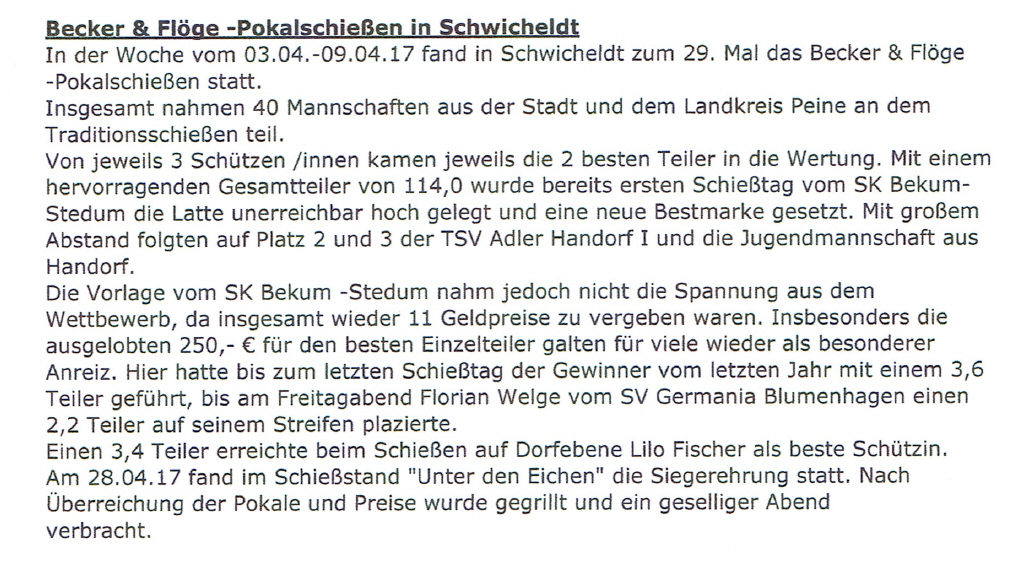 Becker & Flöge -Pokalschießen in Schwicheldt
In der Woche vom 03.04.-09.04.17 fand in Schwicheldt zum 29. Mal das Becker & Flöge -Pokalschießen statt.
Insgesamt nahmen 40 Mannschaften aus der Stadt und dem Landkreis Peine an dem Traditionsschießen teil.
Von jeweils 3 Schützen /innen kamen jeweils die 2 besten Teiler in die Wertung. Mit einem hervorragenden Gesamtteiler von 114,0 wurde bereits ersten Schießtag vom SK Bekum-Stedum die Latte unerreichbar hoch gelegt und eine neue Bestmarke gesetzt. Mit großem Abstand folgten auf Platz 2 und 3 der TSV Adler Handorf I und die Jugendmannschaft aus Handorf.
Die Vorlage vom SK Bekum -Stedum nahm jedoch nicht die Spannung aus dem Wettbewerb, da insgesamt wieder 11 Geldpreise zu vergeben waren. Insbesonders die ausgelobten 250,- € für den besten Einzelteiler galten für viele wieder als besonderer Anreiz. Hier hatte bis zum letzten Schießtag der Gewinner vom letzten Jahr mit einem 3,6 Teiler geführt, bis am Freitagabend Florian Welge vom SV Germania Blumenhagen einen 2,2 Teiler auf seinem Streifen plazierte.
Einen 3,4 Teiler erreichte beim Schießen auf Dorfebene Lilo Fischer als beste Schützin.
Am 28.04.17 fand im Schießstand "Unter den Eichen" die Siegerehrung statt. Nach Überreichung der Pokale und Preise wurde gegrillt und ein geselliger Abend verbracht.